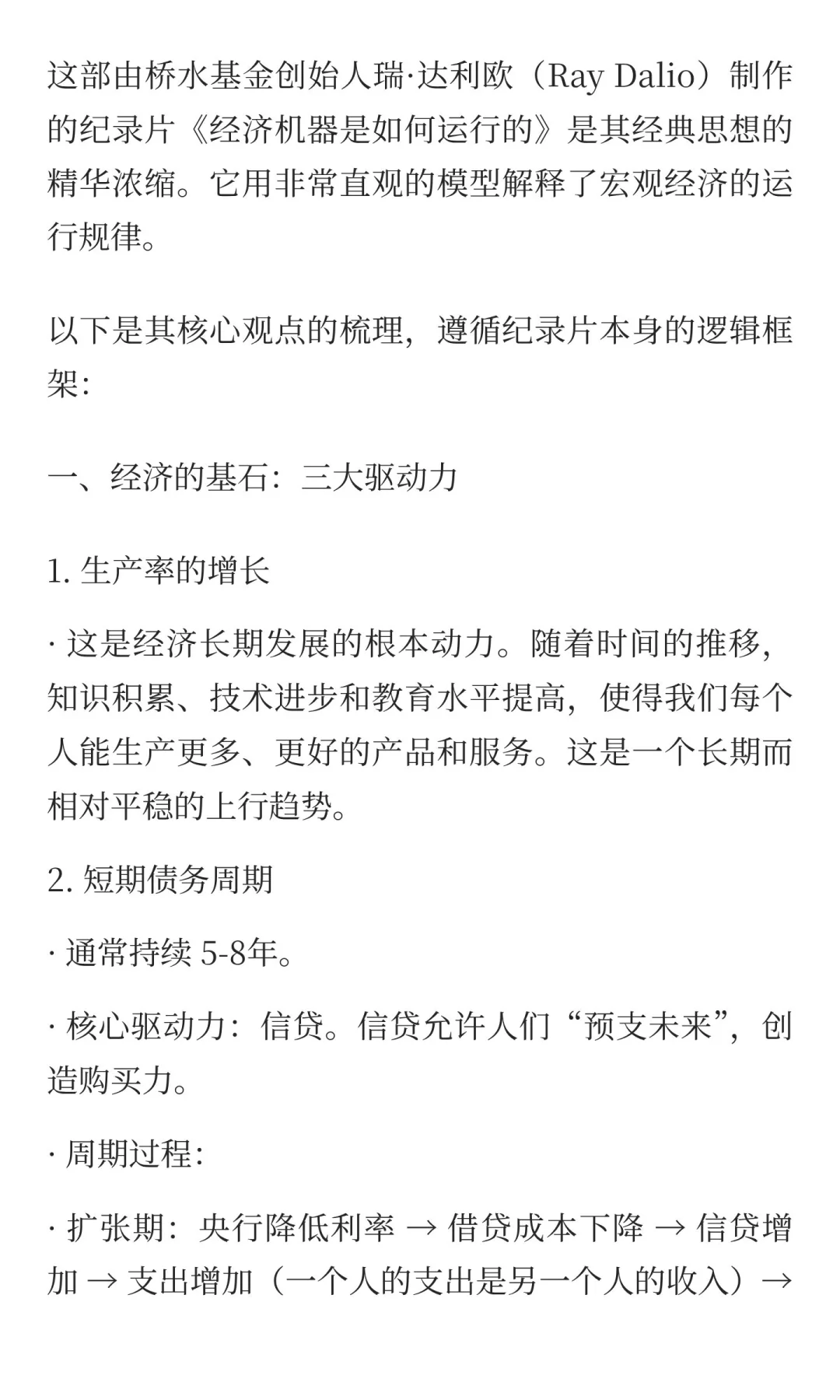 这部由桥水基金创始人瑞·达利欧（Ray Dalio）制作的纪录片《经济机器是如何运行的》是其经典思想的精华浓缩。它用非常直观的模型解释了宏观经济的运行规律。

以下是其核心观点的梳理，遵循纪录片本身的逻辑框架：

一、经济的基石：三大驱动力

1. 生产率的增长

· 这是经济长期发展的根本动力。随着时间的推移，知识积累、技术进步和教育水平提高，使得我们每个人能生产更多、更好的产品和服务。这是一个长期而相对平稳的上行趋势。

2. 短期债务周期

· 通常持续 5-8年。

· 核心驱动力：信贷。信贷允许人们“预支未来”，创造购买力。

· 周期过程：

· 扩张期：央行降低利率 → 借贷成本下降 → 信贷增加 → 支出增加（一个人的支出是另一个人的收入）→